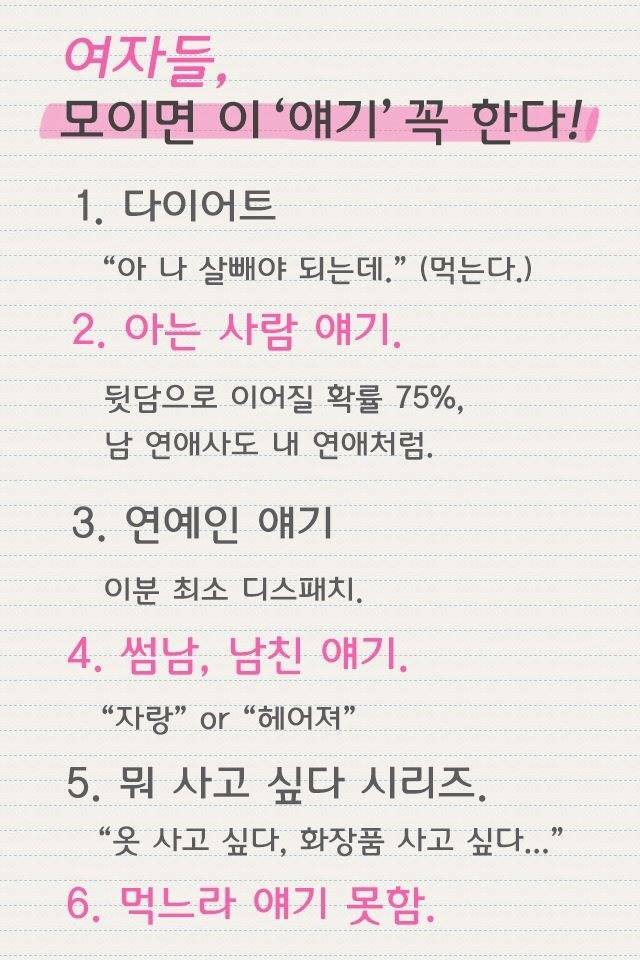 여자들,
모이면 이 '얘기' 꼭 한다!

1. 다이어트

"아 나 살빼야 되는데." (먹는다.)

2. 아는 사람 얘기.

뒷담으로 이어질 확률 75%,
남 연애사도 내 연애처럼.

3. 연예인 얘기

이분 최소 디스패치.

4. 썸남, 남친 얘기.

"자랑" or "헤어져"

5. 뭐 사고 싶다 시리즈.

"옷 사고 싶다, 화장품 사고 싶다..."

6. 먹느라 얘기 못함.